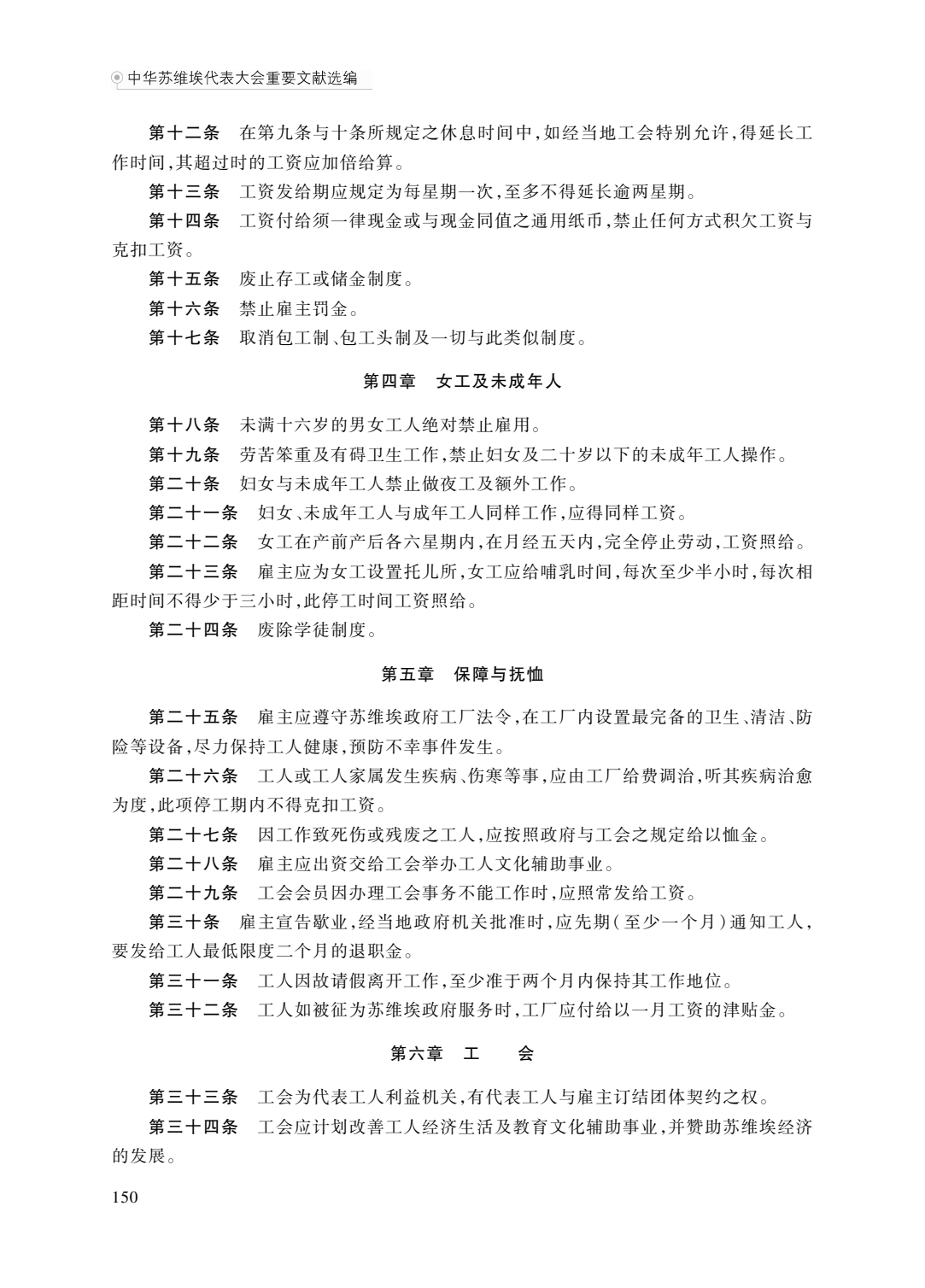 中华苏维埃代表大会重要文献选编

第十二条　在第九条与十条所规定之休息时间中，如经当地工会特别允许，得延长工作时间，其超过时的工资应加倍给算。

第十三条　工资发给期应规定为每星期一次，至多不得延长逾两星期。

第十四条　工资付给须一律现金或与现金同值之通用纸币，禁止任何方式积欠工资与克扣工资。

第十五条　废止存工或储金制度。

第十六条　禁止雇主罚金。

第十七条　取消包工制、包工头制及一切与此类似制度。

第四章　女工及未成年人

第十八条　未满十六岁的男女工人绝对禁止雇用。

第十九条　劳苦笨重及有碍卫生工作，禁止妇女及二十岁以下的未成年工人操作。

第二十条　妇女与未成年工人禁止做夜工及额外工作。

第二十一条　妇女、未成年工人与成年工人同样工作，应得同样工资。

第二十二条　女工在产前产后各六星期内，在月经五天内，完全停止劳动，工资照给。

第二十三条　雇主应为女工设置托儿所，女工应给哺乳时间，每次至少半小时，每次相距时间不得少于三小时，此停工时间工资照给。

第二十四条　废除学徒制度。

第五章　保障与抚恤

第二十五条　雇主应遵守苏维埃政府工厂法令，在工厂内设置最完备的卫生、清洁、防险等设备，尽力保持工人健康，预防不幸事件发生。

第二十六条　工人或工人家属发生疾病、伤寒等事，应由工厂给费调治，听其疾病治愈为度，此项停工期内不得克扣工资。

第二十七条　因工作致死伤或残废之工人，应按照政府与工会之规定给以恤金。

第二十八条　雇主应出资交给工会举办工人文化辅助事业。

第二十九条　工会会员因办理工会事务不能工作时，应照常发给工资。

第三十条　雇主宣告歇业，经当地政府机关批准时，应先期（至少一个月）通知工人，要发给工人最低限度二个月的退职金。

第三十一条　工人因故请假离开工作，至少准于两个月内保持其工作地位。

第三十二条　工人如被征为苏维埃政府服务时，工厂应付给以一月工资的津贴金。

第六章　工　会

第三十三条　工会为代表工人利益机关，有代表工人与雇主订结团体契约之权。

第三十四条　工会应计划改善工人经济生活及教育文化辅助事业，并赞助苏维埃经济的发展。

150